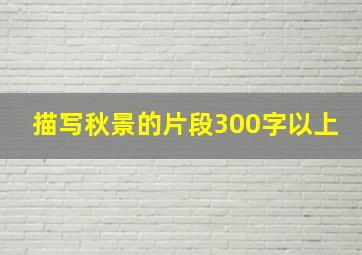 描写秋景的片段300字以上